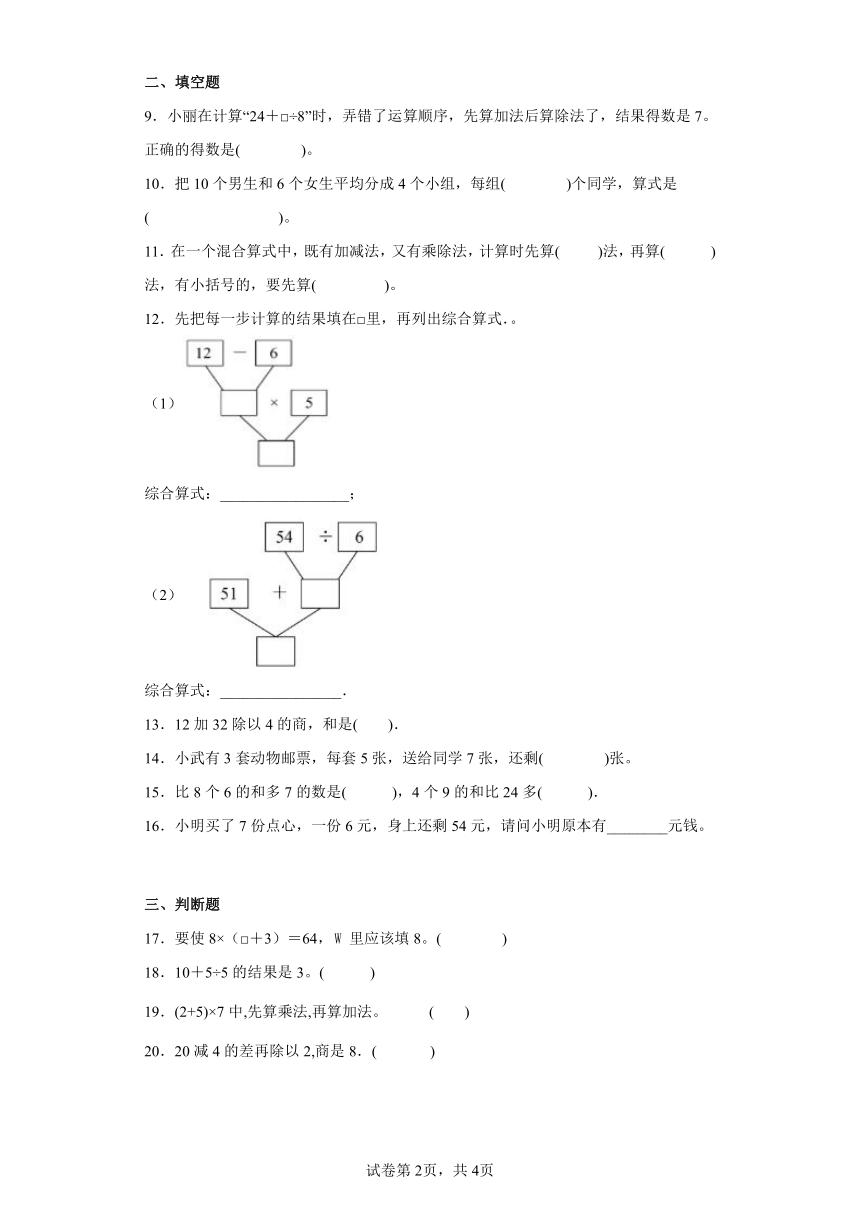 二、填空题

9．小丽在计算“24＋□÷8”时，弄错了运算顺序，先算加法后算除法了，结果得数是 7。正确的得数是(　　　　)。

10．把 10 个男生和 6 个女生平均分成 4 个小组，每组(　　　　)个同学，算式是(　　　　　　　　)。

11．在一个混合算式中，既有加减法，又有乘除法，计算时先算(　　)法，再算(　　)法，有小括号的，要先算(　　　　)。

12．先把每一步计算的结果填在□里，再列出综合算式．。

（1）

12 － 6

× 5

综合算式：_________________；

（2）

54 ÷ 6

51 ＋

综合算式：________________．

13．12 加 32 除以 4 的商，和是(　　)．

14．小武有 3 套动物邮票，每套 5 张，送给同学 7 张，还剩(　　　　)张。

15．比 8 个 6 的和多 7 的数是(　　　)，4 个 9 的和比 24 多(　　　)．

16．小明买了 7 份点心，一份 6 元，身上还剩 54 元，请问小明原本有________元钱。

三、判断题

17．要使 8×（□＋3）＝64，W 里应该填 8。(　　　　)

18．10＋5÷5 的结果是 3。(　　　)

19．(2+5)×7 中,先算乘法,再算加法。　　(　　)

20．20 减 4 的差再除以 2,商是 8．(　　　　)

试卷第 2页，共 4页